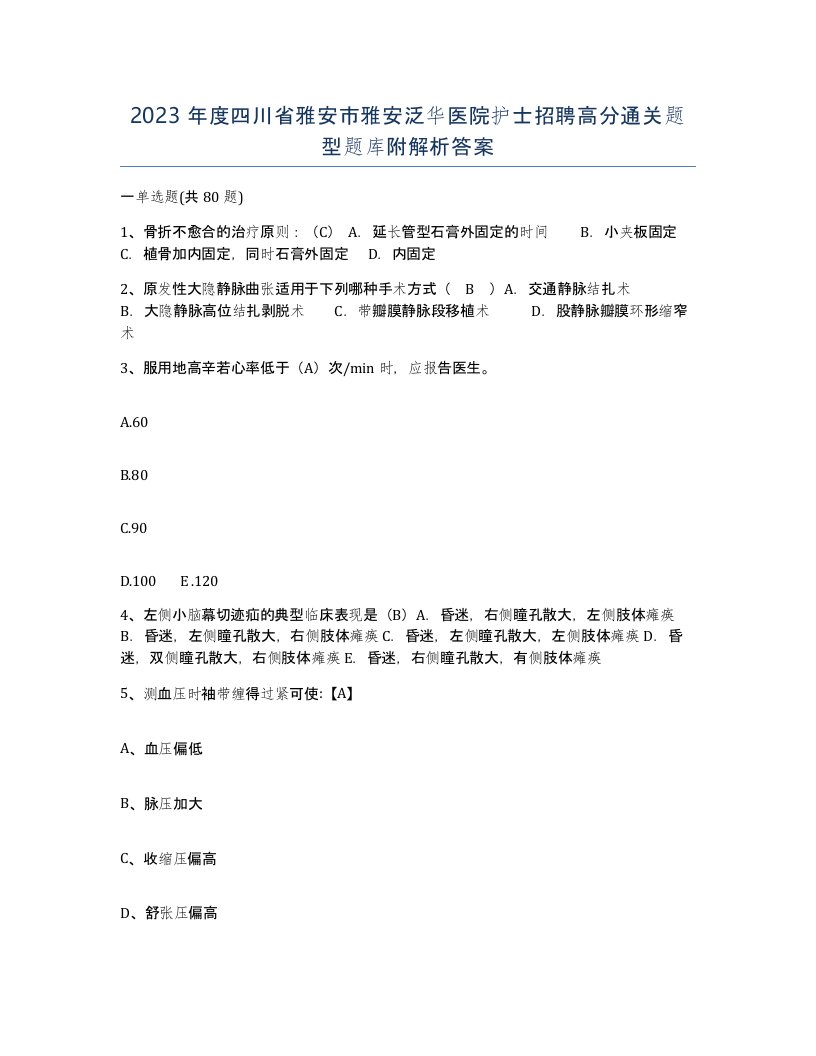 2023 年度四川省雅安市雅安泛华医院护士招聘高分通关题型题库附解析答案

一单选题(共 80 题)

1、骨折不愈合的治疗原则：（C） A. 延长管型石膏外固定的时间 B. 小夹板固定 C. 植骨加内固定，同时石膏外固定 D. 内固定

2、原发性大隐静脉曲张适用于下列哪种手术方式（ B ）A. 交通静脉结扎术 B. 大隐静脉高位结扎剥脱术 C. 带瓣膜静脉段移植术 D. 股静脉瓣膜环形缩窄术

3、服用地高辛若心率低于（A）次/min 时，应报告医生。

A.60

B.80

C.90

D.100 E.120

4、左侧小脑幕切迹疝的典型临床表现是（B）A. 昏迷，右侧瞳孔散大，左侧肢体瘫痪 B. 昏迷，左侧瞳孔散大，右侧肢体瘫痪 C. 昏迷，左侧瞳孔散大，左侧肢体瘫痪 D. 昏迷，双侧瞳孔散大，右侧肢体瘫痪 E. 昏迷，右侧瞳孔散大，有侧肢体瘫痪

5、测血压时袖带缠得过紧可使:【A】

A、血压偏低

B、脉压加大

C、收缩压偏高

D、舒张压偏高